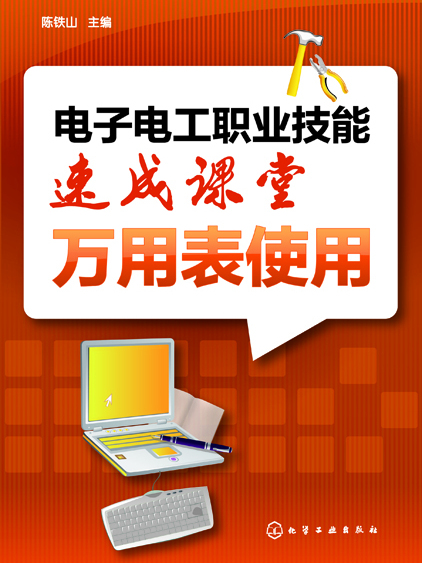 陈铁山 主编

电子电工职业技能

速成课堂

万用表使用

化学工业出版社